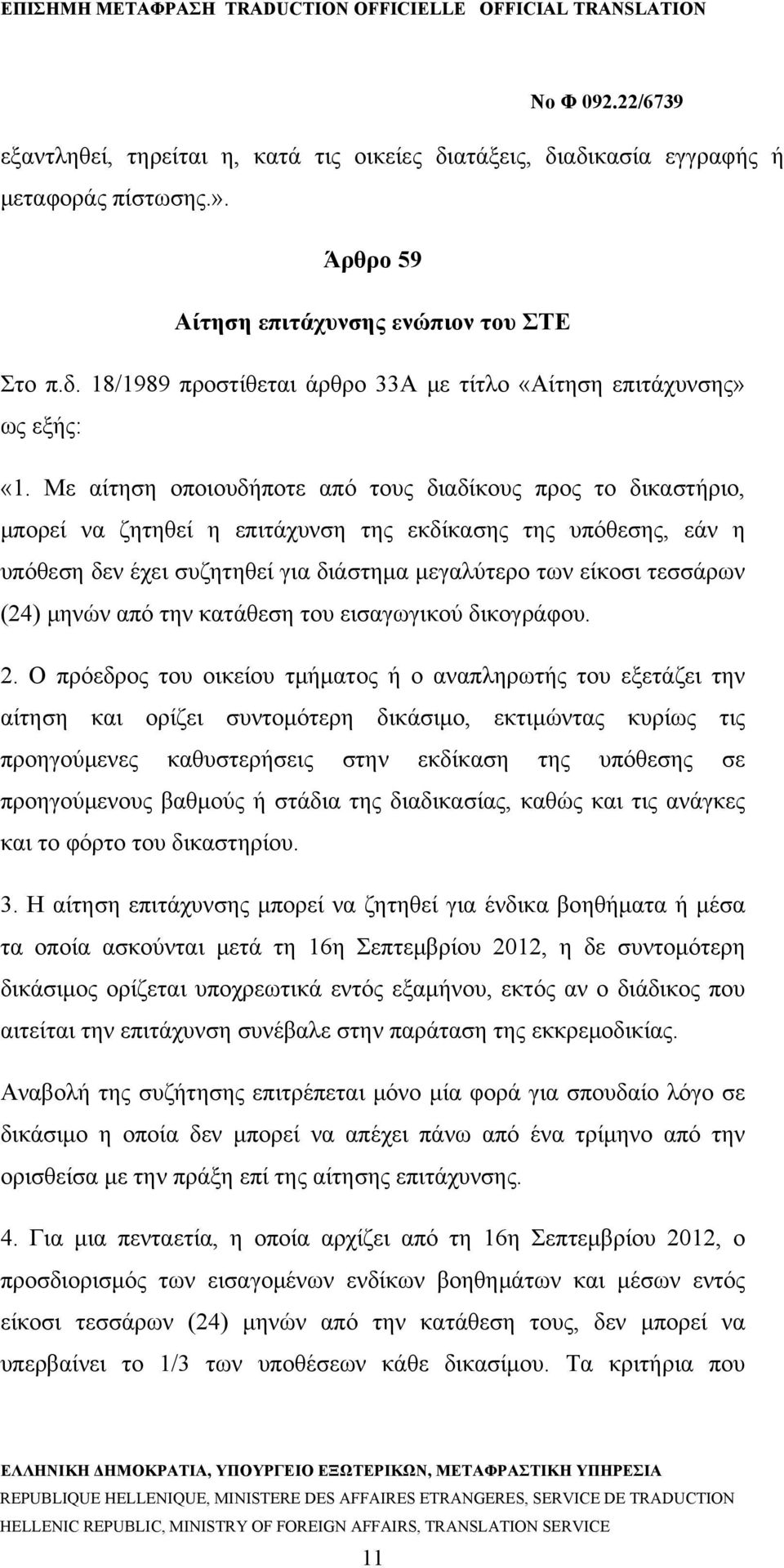 ΕΠΙΣΗΜΗ ΜΕΤΑΦΡΑΣΗ TRADUCTION OFFICIELLE OFFICIAL TRANSLATION

Νο Φ 092.22/6739

εξαντληθεί, τηρείται η, κατά τις οικείες διατάξεις, διαδικασία εγγραφής ή μεταφοράς πίστωσης.».

Άρθρο 59

Αίτηση επιτάχυνσης ενώπιον του ΣΤΕ

Στο π.δ. 18/1989 προστίθεται άρθρο 33Α με τίτλο «Αίτηση επιτάχυνσης» ως εξής:

«1. Με αίτηση οποιουδήποτε από τους διαδίκους προς το δικαστήριο, μπορεί να ζητηθεί η επιτάχυνση της εκδίκασης της υπόθεσης, εάν η υπόθεση δεν έχει συζητηθεί για διάστημα μεγαλύτερο των είκοσι τεσσάρων (24) μηνών από την κατάθεση του εισαγωγικού δικογράφου.

2. Ο πρόεδρος του οικείου τμήματος ή ο αναπληρωτής του εξετάζει την αίτηση και ορίζει συντομότερη δικάσιμο, εκτιμώντας κυρίως τις προηγούμενες καθυστερήσεις στην εκδίκαση της υπόθεσης σε προηγούμενους βαθμούς ή στάδια της διαδικασίας, καθώς και τις ανάγκες και το φόρτο του δικαστηρίου.

3. Η αίτηση επιτάχυνσης μπορεί να ζητηθεί για ένδικα βοηθήματα ή μέσα τα οποία ασκούνται μετά τη 16η Σεπτεμβρίου 2012, η δε συντομότερη δικάσιμος ορίζεται υποχρεωτικά εντός εξαμήνου, εκτός αν ο διάδικος που αιτείται την επιτάχυνση συνέβαλε στην παράταση της εκκρεμοδικίας.

Αναβολή της συζήτησης επιτρέπεται μόνο μία φορά για σπουδαίο λόγο σε δικάσιμο η οποία δεν μπορεί να απέχει πάνω από ένα τρίμηνο από την ορισθείσα με την πράξη επί της αίτησης επιτάχυνσης.

4. Για μια πενταετία, η οποία αρχίζει από τη 16η Σεπτεμβρίου 2012, ο προσδιορισμός των εισαγομένων ενδίκων βοηθημάτων και μέσων εντός είκοσι τεσσάρων (24) μηνών από την κατάθεση τους, δεν μπορεί να υπερβαίνει το 1/3 των υποθέσεων κάθε δικασίμου. Τα κριτήρια που

ΕΛΛΗΝΙΚΗ ΔΗΜΟΚΡΑΤΙΑ, ΥΠΟΥΡΓΕΙΟ ΕΞΩΤΕΡΙΚΩΝ, ΜΕΤΑΦΡΑΣΤΙΚΗ ΥΠΗΡΕΣΙΑ
REPUBLIQUE HELLENIQUE, MINISTERE DES AFFAIRES ETRANGERES, SERVICE DE TRADUCTION
HELLENIC REPUBLIC, MINISTRY OF FOREIGN AFFAIRS, TRANSLATION SERVICE

11